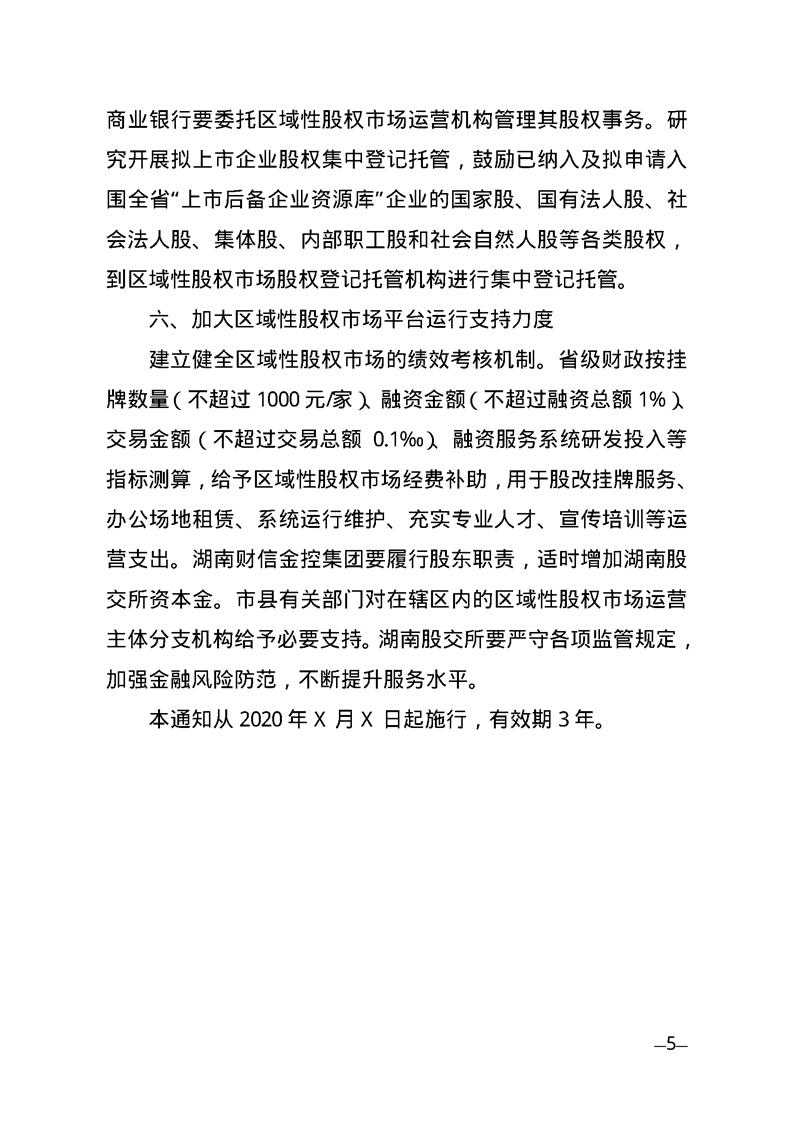 商业银行要委托区域性股权市场运营机构管理其股权事务。研究开展拟上市企业股权集中登记托管，鼓励已纳入及拟申请入围全省“上市后备企业资源库”企业的国家股、国有法人股、社会法人股、集体股、内部职工股和社会自然人股等各类股权，到区域性股权市场股权登记托管机构进行集中登记托管。

六、加大区域性股权市场平台运行支持力度

建立健全区域性股权市场的绩效考核机制。省级财政按挂牌数量（不超过 1000 元/家）、融资金额（不超过融资总额 1%）、交易金额（不超过交易总额 0.1‰）、融资服务系统研发投入等指标测算，给予区域性股权市场经费补助，用于股改挂牌服务、办公场地租赁、系统运行维护、充实专业人才、宣传培训等运营支出。湖南财信金控集团要履行股东职责，适时增加湖南股交所资本金。市县有关部门对在辖区内的区域性股权市场运营主体分支机构给予必要支持。湖南股交所要严守各项监管规定，加强金融风险防范，不断提升服务水平。

本通知从 2020 年 X 月 X 日起施行，有效期 3 年。

—5—